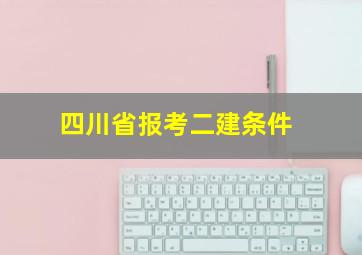 四川省报考二建条件